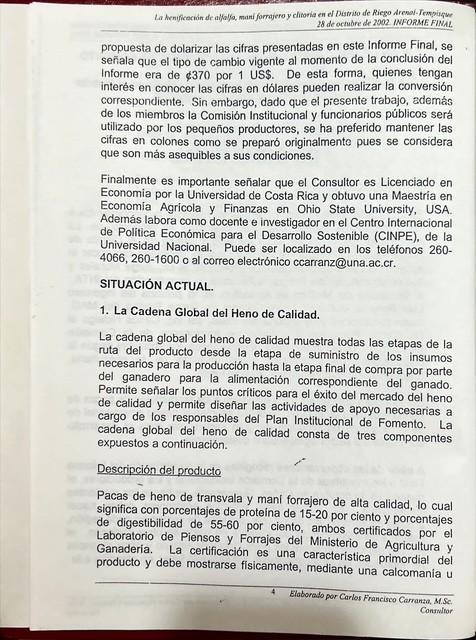 La henificación de alfalfa, maní forrajero y clitoria en el Distrito de Riego Arenal-Tempisque
28 de octubre de 2002. INFORME FINAL

propuesta de dolarizar las cifras presentadas en este Informe Final, se señala que el tipo de cambio vigente al momento de la conclusión del Informe era de ¢370 por 1 US$. De esta forma, quienes tengan interés en conocer las cifras en dólares pueden realizar la conversión correspondiente. Sin embargo, dado que el presente trabajo, además de los miembros la Comisión Institucional y funcionarios públicos será utilizado por los pequeños productores, se ha preferido mantener las cifras en colones como se preparó originalmente pues se considera que son más asequibles a sus condiciones.

Finalmente es importante señalar que el Consultor es Licenciado en Economía por la Universidad de Costa Rica y obtuvo una Maestría en Economía Agrícola y Finanzas en Ohio State University, USA. Además labora como docente e investigador en el Centro Internacional de Política Económica para el Desarrollo Sostenible (CINPE), de la Universidad Nacional. Puede ser localizado en los teléfonos 260-4066, 260-1600 o al correo electrónico ccarranz@una.ac.cr.

SITUACIÓN ACTUAL.

1. La Cadena Global del Heno de Calidad.

La cadena global del heno de calidad muestra todas las etapas de la ruta del producto desde la etapa de suministro de los insumos necesarios para la producción hasta la etapa final de compra por parte del ganadero para la alimentación correspondiente del ganado. Permite señalar los puntos críticos para el éxito del mercado del heno de calidad y permite diseñar las actividades de apoyo necesarias a cargo de los responsables del Plan Institucional de Fomento. La cadena global del heno de calidad consta de tres componentes expuestos a continuación.

Descripción del producto

Pacas de heno de transvala y maní forrajero de alta calidad, lo cual significa con porcentajes de proteína de 15-20 por ciento y porcentajes de digestibilidad de 55-60 por ciento, ambos certificados por el Laboratorio de Piensos y Forrajes del Ministerio de Agricultura y Ganadería. La certificación es una característica primordial del producto y debe mostrarse físicamente, mediante una calcomanía u

4 Elaborado por Carlos Francisco Carranza, M.Sc.
Consultor